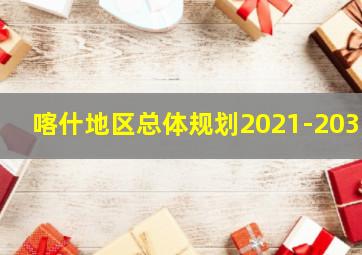 喀什地区总体规划2021-203